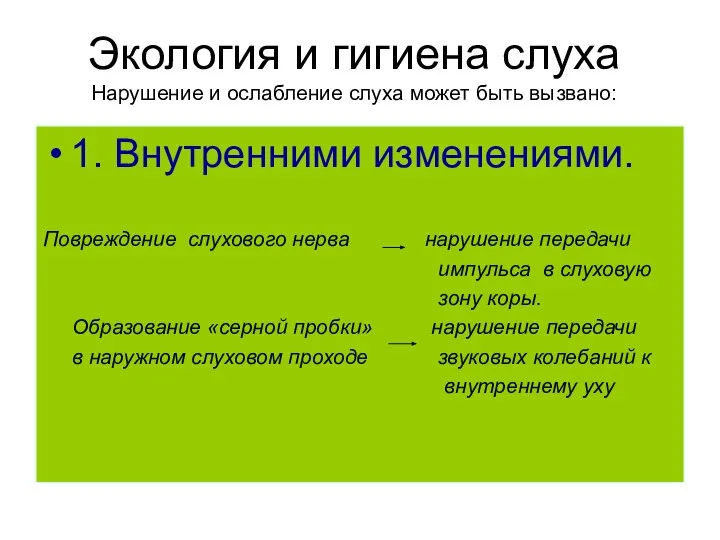 Экология и гигиена слуха
Нарушение и ослабление слуха может быть вызвано:

• 1. Внутренними изменениями.

Повреждение слухового нерва → нарушение передачи импульса в слуховую зону коры.

Образование «серной пробки» в наружном слуховом проходе → нарушение передачи звуковых колебаний к внутреннему уху